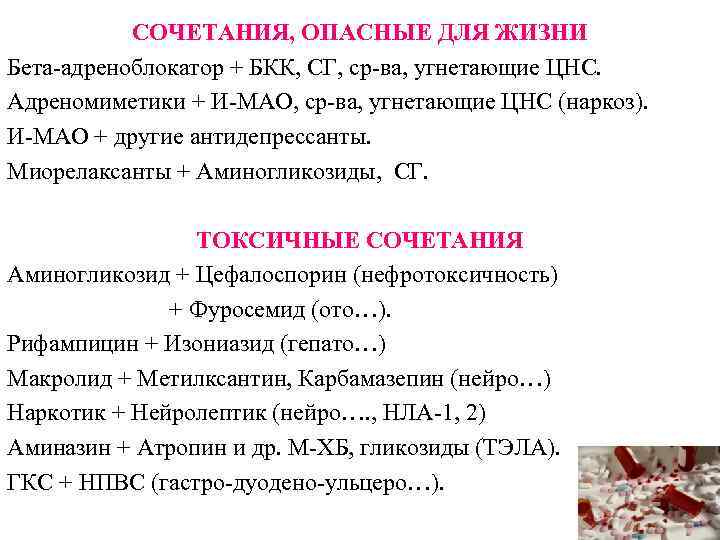 СОЧЕТАНИЯ, ОПАСНЫЕ ДЛЯ ЖИЗНИ

Бета-адреноблокатор + БКК, СГ, ср-ва, угнетающие ЦНС.

Адреномиметики + И-МАО, ср-ва, угнетающие ЦНС (наркоз).

И-МАО + другие антидепрессанты.

Миорелаксанты + Аминогликозиды, СГ.

ТОКСИЧНЫЕ СОЧЕТАНИЯ

Аминогликозид + Цефалоспорин (нефротоксичность)

+ Фуросемид (ото…).

Рифампицин + Изониазид (гепато…)

Макролид + Метилксантин, Карбамазепин (нейро…)

Наркотик + Нейролептик (нейро…., НЛА-1, 2)

Аминазин + Атропин и др. М-ХБ, гликозиды (ТЭЛА).

ГКС + НПВС (гастро-дуодено-ульцеро…).